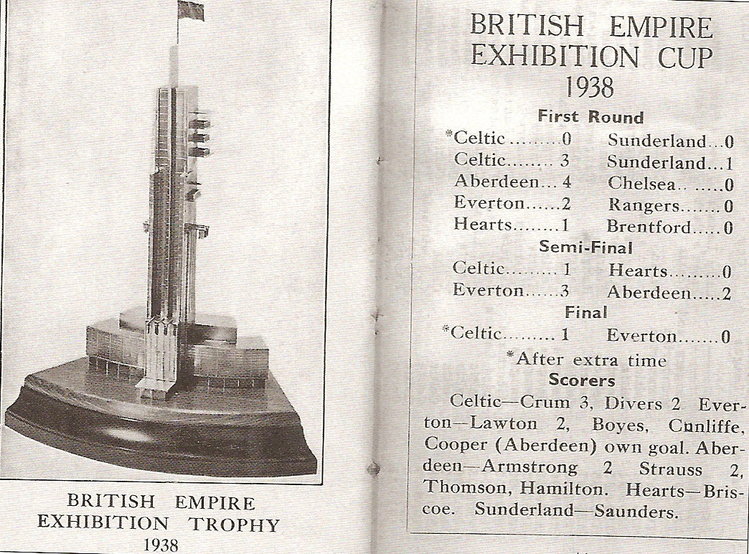 BRITISH EMPIRE
EXHIBITION TROPHY
1938

BRITISH EMPIRE
EXHIBITION CUP
1938

First Round

*Celtic 0 Sunderland 0
Celtic 3 Sunderland 1
Aberdeen 4 Chelsea 0
Everton 2 Rangers 0
Hearts 1 Brentford 0

Semi-Final

Celtic 1 Hearts 0
Everton 3 Aberdeen 2

Final

*Celtic 1 Everton 0

*After extra time

Scorers

Celtic—Crum 3, Divers 2 Everton—Lawton 2, Boyes, Cunliffe, Cooper (Aberdeen) own goal. Aberdeen—Armstrong 2 Strauss 2, Thomson, Hamilton. Hearts—Briscoe. Sunderland—Saunders.